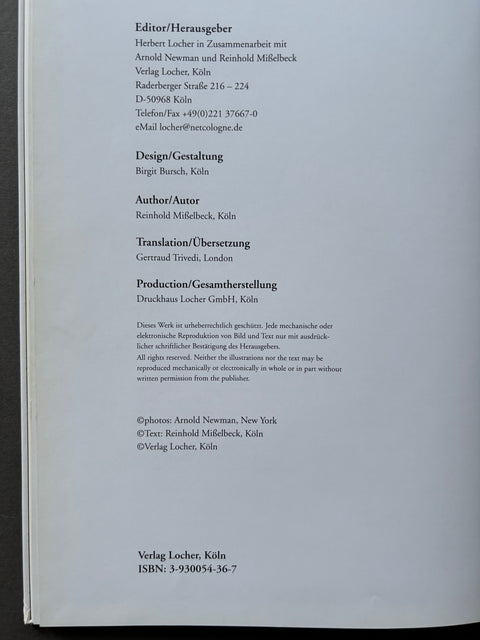 Editor/Herausgeber
Herbert Locher in Zusammenarbeit mit
Arnold Newman und Reinhold Mißelbeck
Verlag Locher, Köln
Raderberger Straße 216 – 224
D-50968 Köln
Telefon/Fax +49(0)221 37667-0
eMail locher@netcologne.de

Design/Gestaltung
Birgit Bursch, Köln

Author/Autor
Reinhold Mißelbeck, Köln

Translation/Übersetzung
Gertraud Trivedi, London

Production/Gesamtherstellung
Druckhaus Locher GmbH, Köln

Dieses Werk ist urheberrechtlich geschützt. Jede mechanische oder elektronische Reproduktion von Bild und Text nur mit ausdrücklicher schriftlicher Bestätigung des Herausgebers.
All rights reserved. Neither the illustrations nor the text may be reproduced mechanically or electronically in whole or in part without written permission from the publisher.

©photos: Arnold Newman, New York
©Text: Reinhold Mißelbeck, Köln
©Verlag Locher, Köln

Verlag Locher, Köln
ISBN: 3-930054-36-7